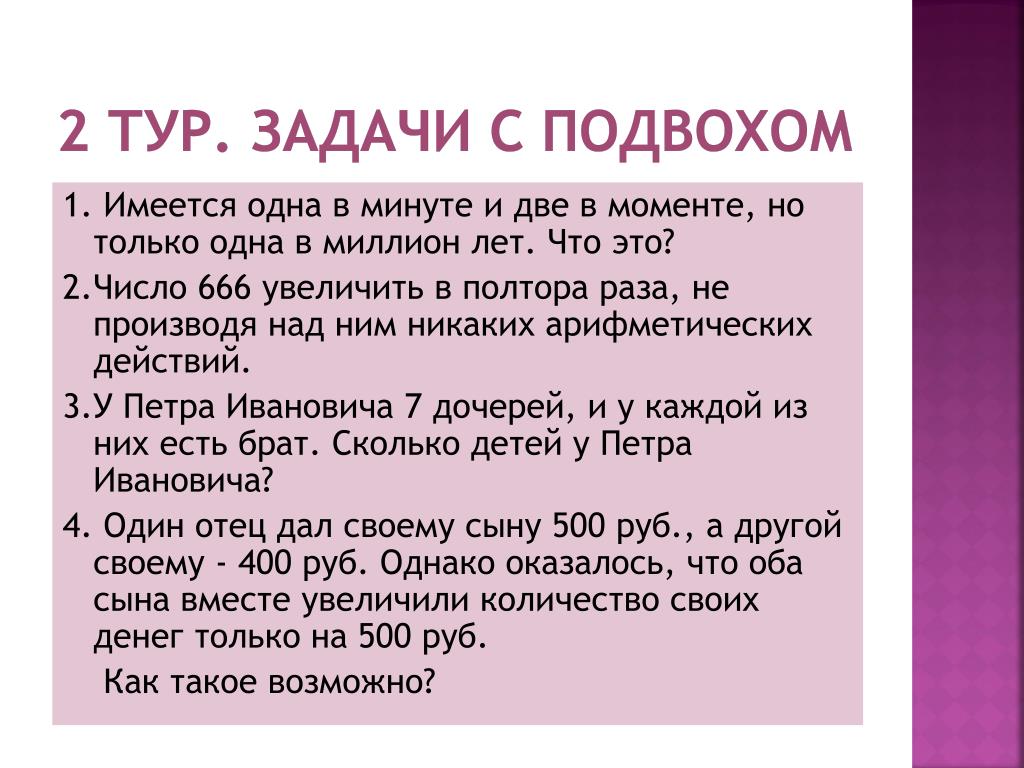 2 ТУР. ЗАДАЧИ С ПОДВОХОМ

1. Имеется одна в минуте и две в моменте, но только одна в миллион лет. Что это?

2.Число 666 увеличить в полтора раза, не производя над ним никаких арифметических действий.

3.У Петра Ивановича 7 дочерей, и у каждой из них есть брат. Сколько детей у Петра Ивановича?

4. Один отец дал своему сыну 500 руб., а другой своему - 400 руб. Однако оказалось, что оба сына вместе увеличили количество своих денег только на 500 руб.

Как такое возможно?